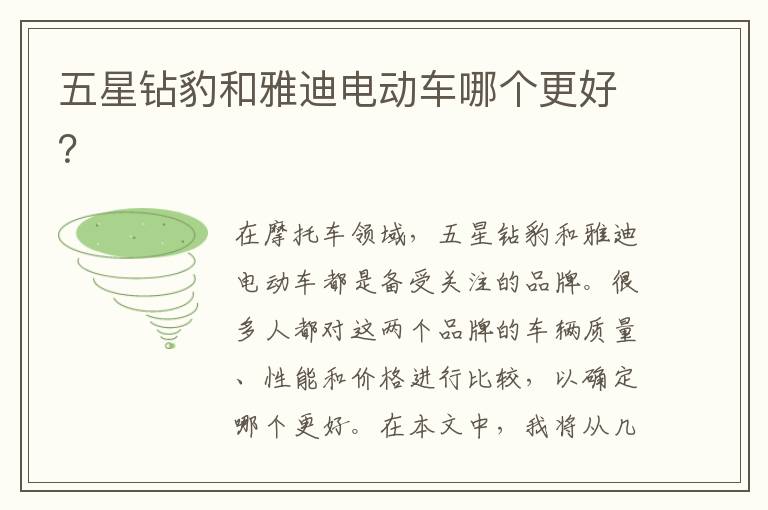 五星钻豹和雅迪电动车哪个更好？

在摩托车领域，五星钻豹和雅迪电动车都是备受关注的品牌。很多人都对这两个品牌的车辆质量、性能和价格进行比较，以确定哪个更好。在本文中，我将从几